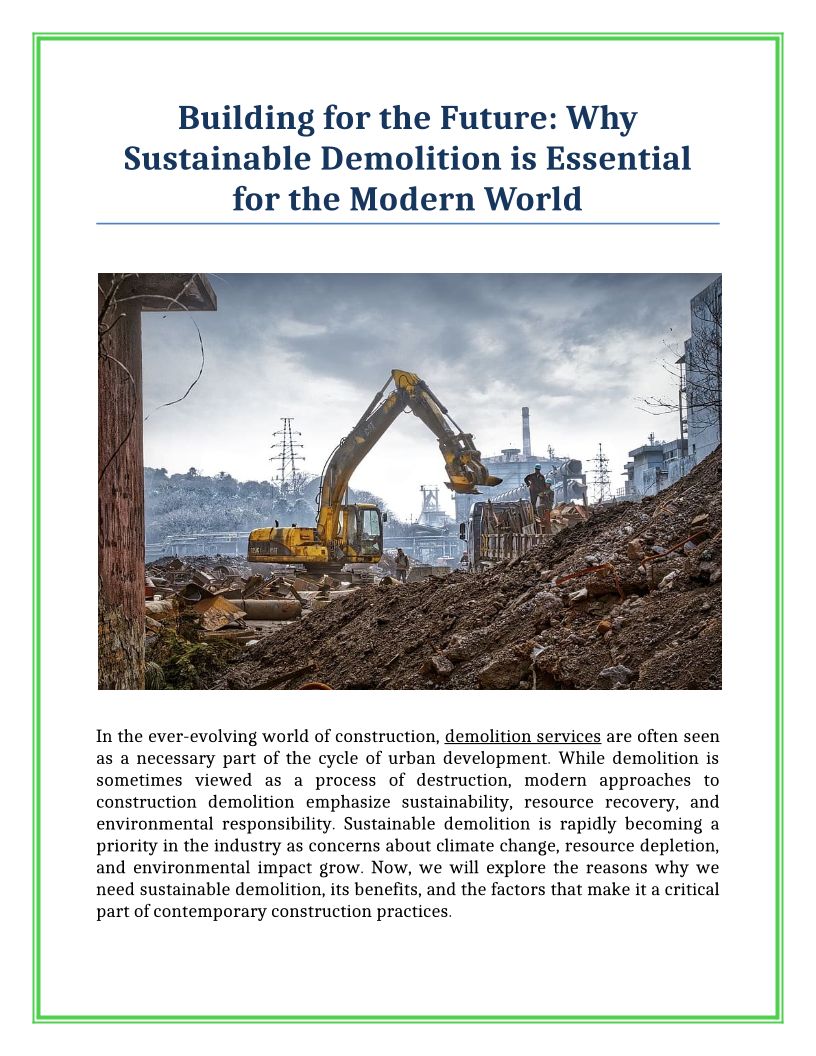 Building for the Future: Why Sustainable Demolition is Essential for the Modern World

In the ever-evolving world of construction, demolition services are often seen as a necessary part of the cycle of urban development. While demolition is sometimes viewed as a process of destruction, modern approaches to construction demolition emphasize sustainability, resource recovery, and environmental responsibility. Sustainable demolition is rapidly becoming a priority in the industry as concerns about climate change, resource depletion, and environmental impact grow. Now, we will explore the reasons why we need sustainable demolition, its benefits, and the factors that make it a critical part of contemporary construction practices.